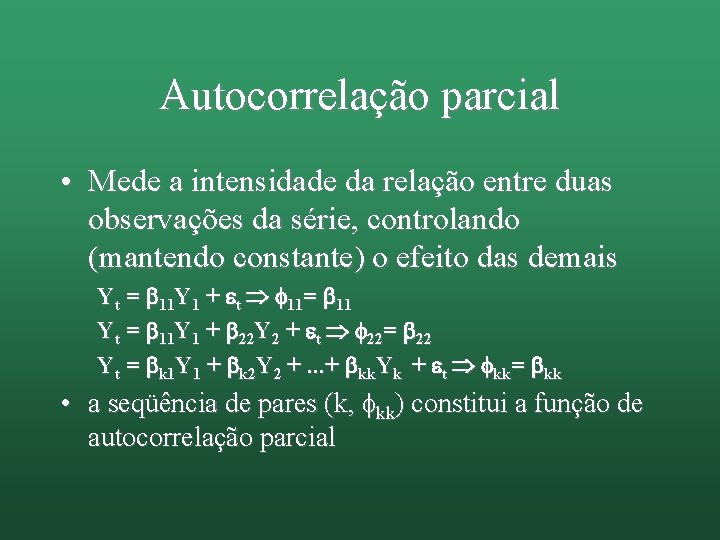 Autocorrelação parcial

• Mede a intensidade da relação entre duas observações da série, controlando (mantendo constante) o efeito das demais

$Y_t = \beta_{11}Y_1 + \varepsilon_t \Rightarrow \phi_{11} = \beta_{11}$

$Y_t = \beta_{11}Y_1 + \beta_{22}Y_2 + \varepsilon_t \Rightarrow \phi_{22} = \beta_{22}$

$Y_t = \beta_{k1}Y_1 + \beta_{k2}Y_2 + ... + \beta_{kk}Y_k + \varepsilon_t \Rightarrow \phi_{kk} = \beta_{kk}$

• a seqüência de pares (k, $\phi_{kk}$) constitui a função de autocorrelação parcial